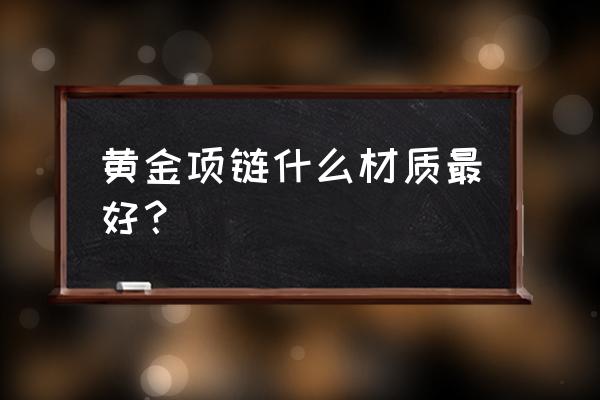 黄金项链什么材质最好？